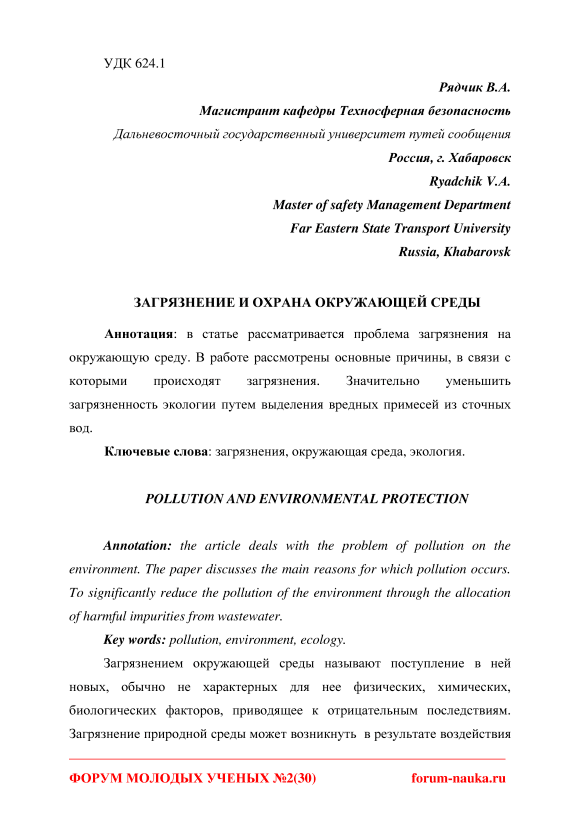 УДК 624.1

Рядчик В.А.
Магистрант кафедры Техносферная безопасность
Дальневосточный государственный университет путей сообщения
Россия, г. Хабаровск
Ryadchik V.A.
Master of safety Management Department
Far Eastern State Transport University
Russia, Khabarovsk

ЗАГРЯЗНЕНИЕ И ОХРАНА ОКРУЖАЮЩЕЙ СРЕДЫ

Аннотация: в статье рассматривается проблема загрязнения на окружающую среду. В работе рассмотрены основные причины, в связи с которыми происходят загрязнения. Значительно уменьшить загрязненность экологии путем выделения вредных примесей из сточных вод.

Ключевые слова: загрязнения, окружающая среда, экология.

POLLUTION AND ENVIRONMENTAL PROTECTION

Annotation: the article deals with the problem of pollution on the environment. The paper discusses the main reasons for which pollution occurs. To significantly reduce the pollution of the environment through the allocation of harmful impurities from wastewater.

Key words: pollution, environment, ecology.

Загрязнением окружающей среды называют поступление в ней новых, обычно не характерных для нее физических, химических, биологических факторов, приводящее к отрицательным последствиям. Загрязнение природной среды может возникнуть в результате воздействия

ФОРУМ МОЛОДЫХ УЧЕНЫХ №2(30) forum-nauka.ru